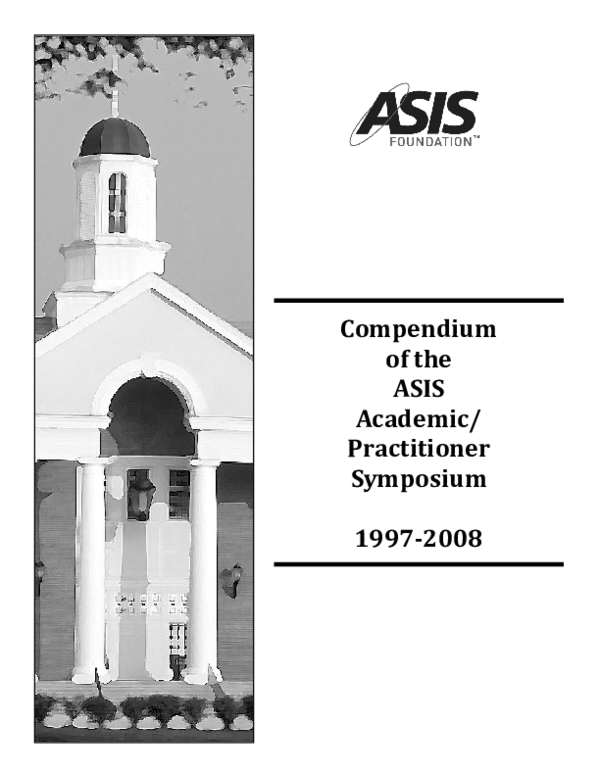 ASIS
FOUNDATION™

Compendium
of the
ASIS
Academic/
Practitioner
Symposium

1997-2008